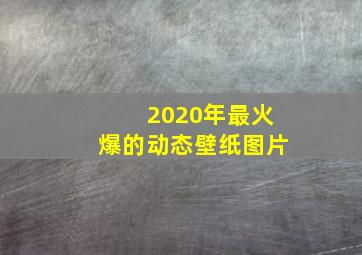 2020年最火爆的动态壁纸图片